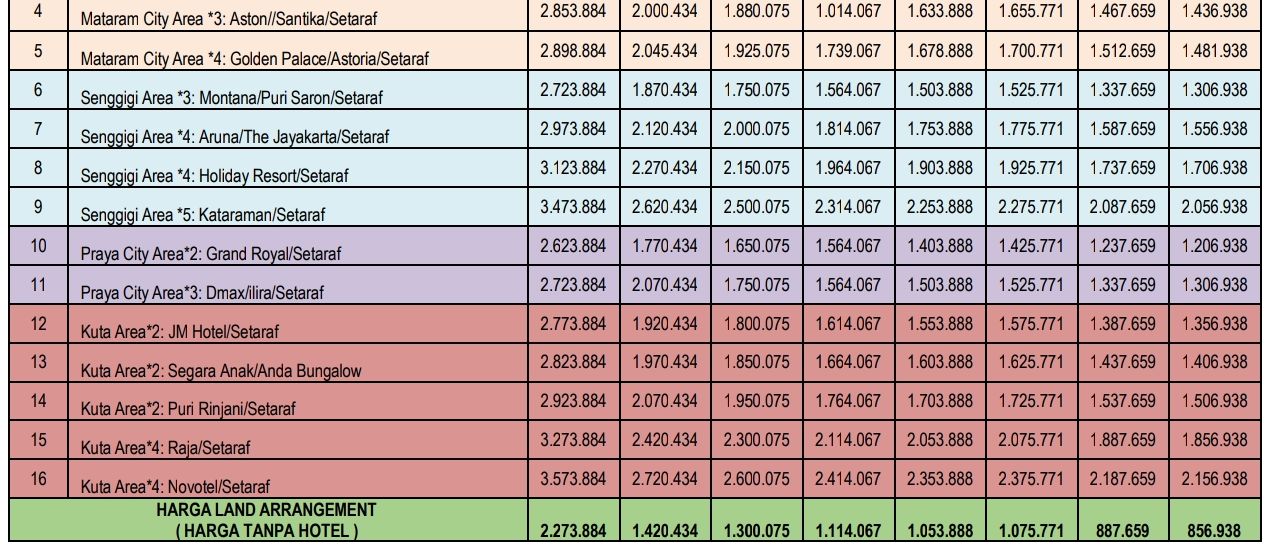 | 4 | Mataram City Area *3: Aston//Santika/Setaraf | 2.853.884 | 2.000.434 | 1.880.075 | 1.014.067 | 1.633.888 | 1.655.771 | 1.467.659 | 1.436.938 |
|---|---|---|---|---|---|---|---|---|---|
| 5 | Mataram City Area *4: Golden Palace/Astoria/Setaraf | 2.898.884 | 2.045.434 | 1.925.075 | 1.739.067 | 1.678.888 | 1.700.771 | 1.512.659 | 1.481.938 |
| 6 | Senggigi Area *3: Montana/Puri Saron/Setaraf | 2.723.884 | 1.870.434 | 1.750.075 | 1.564.067 | 1.503.888 | 1.525.771 | 1.337.659 | 1.306.938 |
| 7 | Senggigi Area *4: Aruna/The Jayakarta/Setaraf | 2.973.884 | 2.120.434 | 2.000.075 | 1.814.067 | 1.753.888 | 1.775.771 | 1.587.659 | 1.556.938 |
| 8 | Senggigi Area *4: Holiday Resort/Setaraf | 3.123.884 | 2.270.434 | 2.150.075 | 1.964.067 | 1.903.888 | 1.925.771 | 1.737.659 | 1.706.938 |
| 9 | Senggigi Area *5: Kataraman/Setaraf | 3.473.884 | 2.620.434 | 2.500.075 | 2.314.067 | 2.253.888 | 2.275.771 | 2.087.659 | 2.056.938 |
| 10 | Praya City Area*2: Grand Royal/Setaraf | 2.623.884 | 1.770.434 | 1.650.075 | 1.564.067 | 1.403.888 | 1.425.771 | 1.237.659 | 1.206.938 |
| 11 | Praya City Area*3: Dmax/ilira/Setaraf | 2.723.884 | 2.070.434 | 1.750.075 | 1.564.067 | 1.503.888 | 1.525.771 | 1.337.659 | 1.306.938 |
| 12 | Kuta Area*2: JM Hotel/Setaraf | 2.773.884 | 1.920.434 | 1.800.075 | 1.614.067 | 1.553.888 | 1.575.771 | 1.387.659 | 1.356.938 |
| 13 | Kuta Area*2: Segara Anak/Anda Bungalow | 2.823.884 | 1.970.434 | 1.850.075 | 1.664.067 | 1.603.888 | 1.625.771 | 1.437.659 | 1.406.938 |
| 14 | Kuta Area*2: Puri Rinjani/Setaraf | 2.923.884 | 2.070.434 | 1.950.075 | 1.764.067 | 1.703.888 | 1.725.771 | 1.537.659 | 1.506.938 |
| 15 | Kuta Area*4: Raja/Setaraf | 3.273.884 | 2.420.434 | 2.300.075 | 2.114.067 | 2.053.888 | 2.075.771 | 1.887.659 | 1.856.938 |
| 16 | Kuta Area*4: Novotel/Setaraf | 3.573.884 | 2.720.434 | 2.600.075 | 2.414.067 | 2.353.888 | 2.375.771 | 2.187.659 | 2.156.938 |
| | HARGA LAND ARRANGEMENT ( HARGA TANPA HOTEL ) | 2.273.884 | 1.420.434 | 1.300.075 | 1.114.067 | 1.053.888 | 1.075.771 | 887.659 | 856.938 |